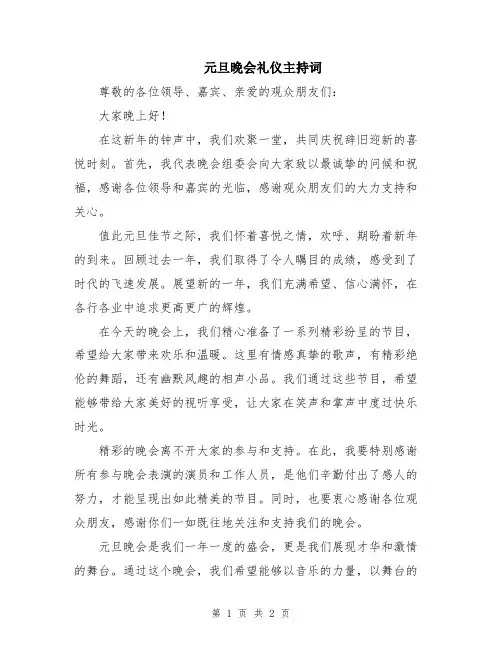 元旦晚会礼仪主持词

尊敬的各位领导、嘉宾、亲爱的观众朋友们:

大家晚上好!

在这新年的钟声中，我们欢聚一堂，共同庆祝辞旧迎新的喜悦时刻。首先，我代表晚会组委会向大家致以最诚挚的问候和祝福，感谢各位领导和嘉宾的光临，感谢观众朋友们的大力支持和关心。

值此元旦佳节之际，我们怀着喜悦之情，欢呼、期盼着新年的到来。回顾过去一年，我们取得了令人瞩目的成绩，感受到了时代的飞速发展。展望新的一年，我们充满希望、信心满怀，在各行各业中追求更高更广的辉煌。

在今天的晚会上，我们精心准备了一系列精彩纷呈的节目，希望给大家带来欢乐和温暖。这里有情感真挚的歌声，有精彩绝伦的舞蹈，还有幽默风趣的相声小品。我们通过这些节目，希望能够带给大家美好的视听享受，让大家在笑声和掌声中度过快乐时光。

精彩的晚会离不开大家的参与和支持。在此，我要特别感谢所有参与晚会表演的演员和工作人员，是他们辛勤付出了感人的努力，才能呈现出如此精美的节目。同时，也要衷心感谢各位观众朋友，感谢你们一如既往地关注和支持我们的晚会。

元旦晚会是我们一年一度的盛会，更是我们展现才华和激情的舞台。通过这个晚会，我们希望能够以音乐的力量，以舞台的

第 1 页 共 2 页